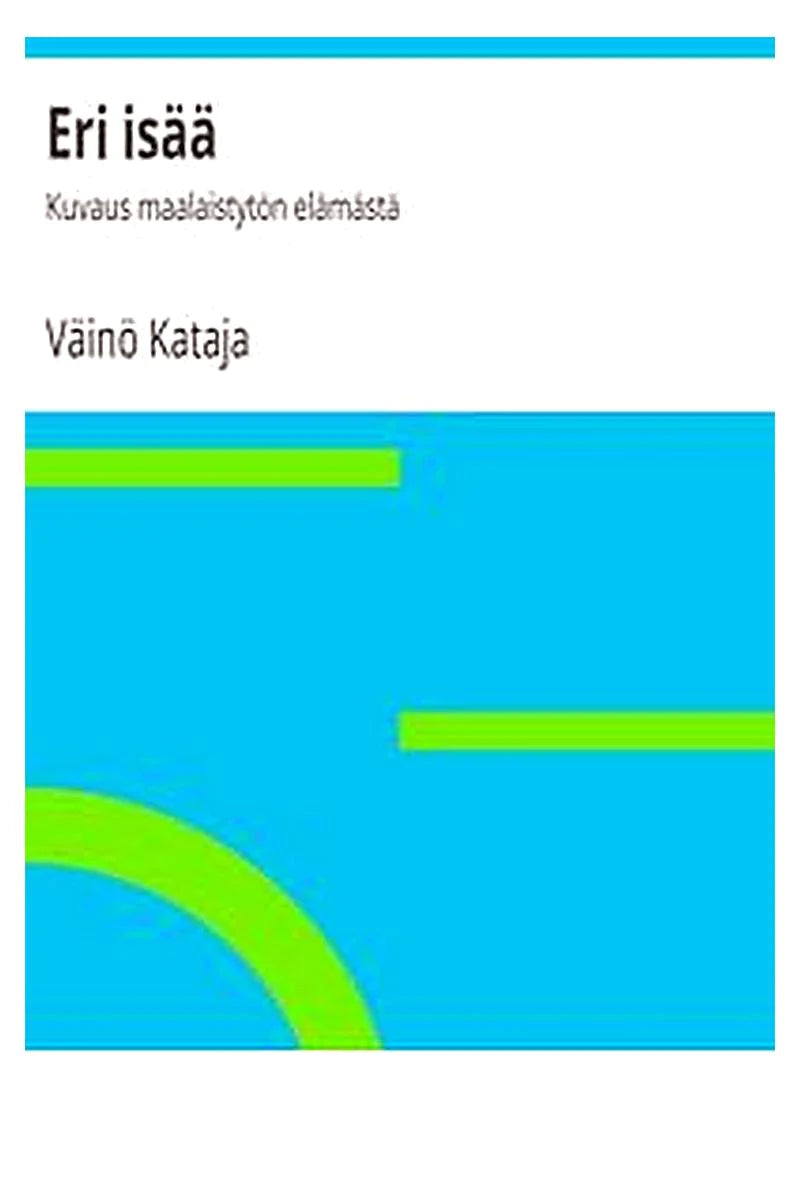 Eri isää

Kuvaus maalaistytön elämästä

Väinö Kataja